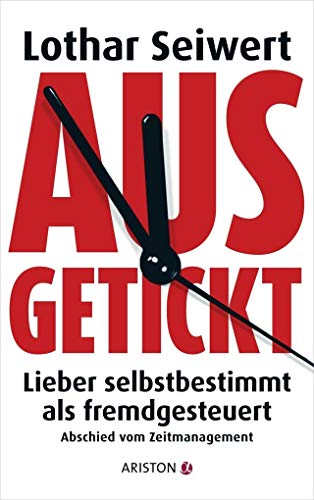 Lothar Seiwert

AUS GETICKT

Lieber selbstbestimmt als fremdgesteuert

Abschied vom Zeitmanagement

ARISTON